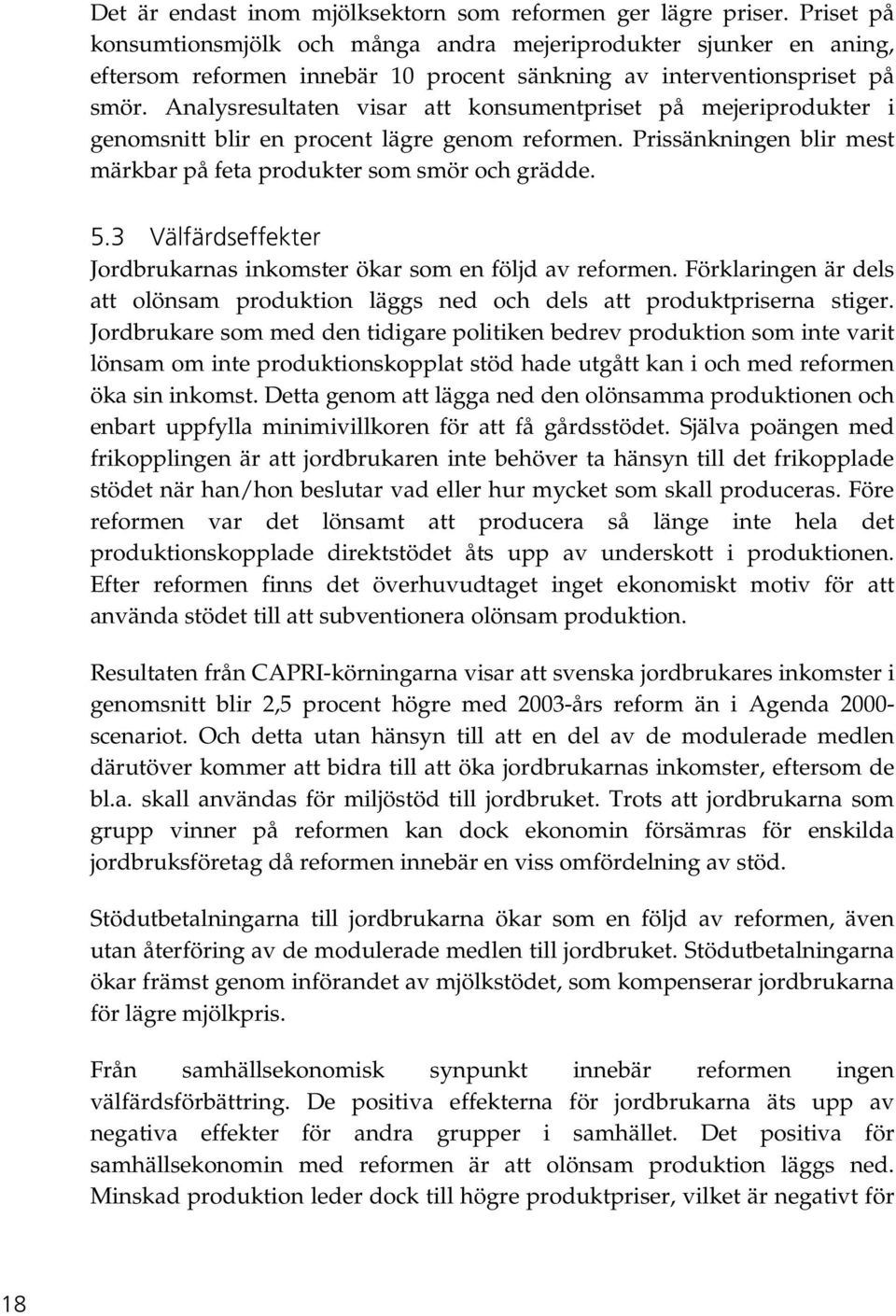 Det är endast inom mjölksektorn som reformen ger lägre priser. Priset på konsumtionsmjölk och många andra mejeriprodukter sjunker en aning, eftersom reformen innebär 10 procent sänkning av interventionspriset på smör. Analysresultaten visar att konsumentpriset på mejeriprodukter i genomsnitt blir en procent lägre genom reformen. Prissänkningen blir mest märkbar på feta produkter som smör och grädde.

5.3 Välfärdseffekter

Jordbrukarnas inkomster ökar som en följd av reformen. Förklaringen är dels att olönsam produktion läggs ned och dels att produktpriserna stiger. Jordbrukare som med den tidigare politiken bedrev produktion som inte varit lönsam om inte produktionskopplat stöd hade utgått kan i och med reformen öka sin inkomst. Detta genom att lägga ned den olönsamma produktionen och enbart uppfylla minimivillkoren för att få gårdsstödet. Själva poängen med frikopplingen är att jordbrukaren inte behöver ta hänsyn till det frikopplade stödet när han/hon beslutar vad eller hur mycket som skall produceras. Före reformen var det lönsamt att producera så länge inte hela det produktionskopplade direktstödet åts upp av underskott i produktionen. Efter reformen finns det överhuvudtaget inget ekonomiskt motiv för att använda stödet till att subventionera olönsam produktion.

Resultaten från CAPRI-körningarna visar att svenska jordbrukares inkomster i genomsnitt blir 2,5 procent högre med 2003-års reform än i Agenda 2000-scenariot. Och detta utan hänsyn till att en del av de modulerade medlen därutöver kommer att bidra till att öka jordbrukarnas inkomster, eftersom de bl.a. skall användas för miljöstöd till jordbruket. Trots att jordbrukarna som grupp vinner på reformen kan dock ekonomin försämras för enskilda jordbruksföretag då reformen innebär en viss omfördelning av stöd.

Stödutbetalningarna till jordbrukarna ökar som en följd av reformen, även utan återföring av de modulerade medlen till jordbruket. Stödutbetalningarna ökar främst genom införandet av mjölkstödet, som kompenserar jordbrukarna för lägre mjölkpris.

Från samhällsekonomisk synpunkt innebär reformen ingen välfärdsförbättring. De positiva effekterna för jordbrukarna äts upp av negativa effekter för andra grupper i samhället. Det positiva för samhällsekonomin med reformen är att olönsam produktion läggs ned. Minskad produktion leder dock till högre produktpriser, vilket är negativt för

18